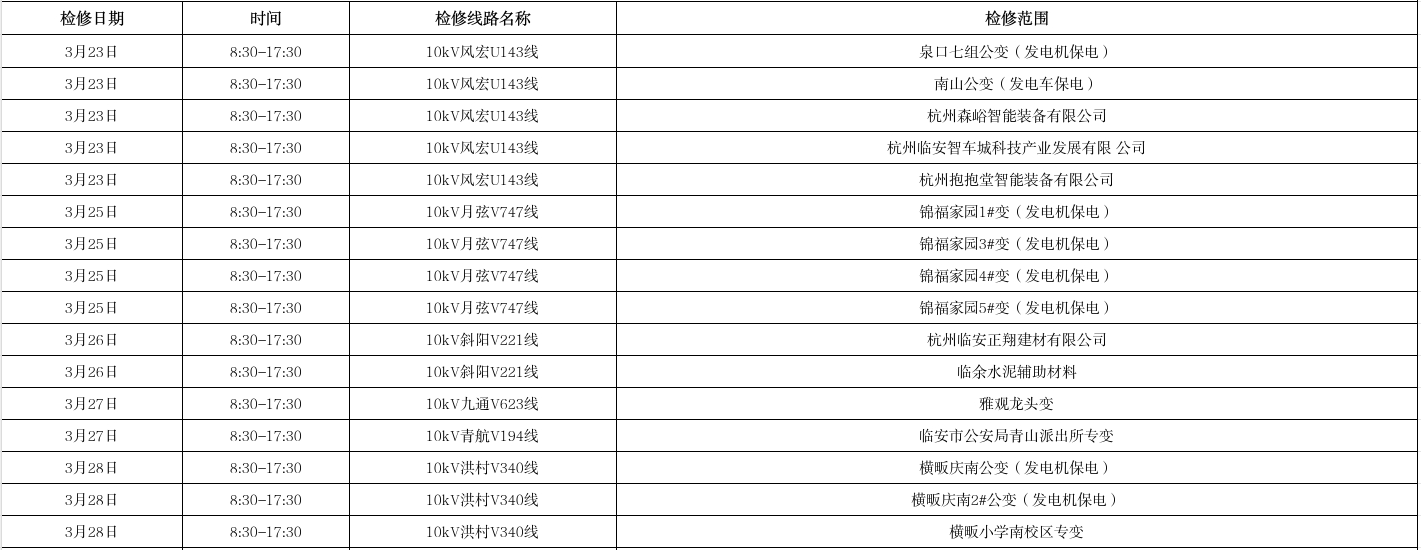 | 检修日期 | 时间 | 检修线路名称 | 检修范围 |
|---|---|---|---|
| 3月23日 | 8:30-17:30 | 10kV风宏U143线 | 泉口七组公变（发电机保电） |
| 3月23日 | 8:30-17:30 | 10kV风宏U143线 | 南山公变（发电车保电） |
| 3月23日 | 8:30-17:30 | 10kV风宏U143线 | 杭州森峪智能装备有限公司 |
| 3月23日 | 8:30-17:30 | 10kV风宏U143线 | 杭州临安智车城科技产业发展有限 公司 |
| 3月23日 | 8:30-17:30 | 10kV风宏U143线 | 杭州抱抱堂智能装备有限公司 |
| 3月25日 | 8:30-17:30 | 10kV月弦V747线 | 锦福家园1#变（发电机保电） |
| 3月25日 | 8:30-17:30 | 10kV月弦V747线 | 锦福家园3#变（发电机保电） |
| 3月25日 | 8:30-17:30 | 10kV月弦V747线 | 锦福家园4#变（发电机保电） |
| 3月25日 | 8:30-17:30 | 10kV月弦V747线 | 锦福家园5#变（发电机保电） |
| 3月26日 | 8:30-17:30 | 10kV斜阳V221线 | 杭州临安正翔建材有限公司 |
| 3月26日 | 8:30-17:30 | 10kV斜阳V221线 | 临余水泥辅助材料 |
| 3月27日 | 8:30-17:30 | 10kV九通V623线 | 雅观龙头变 |
| 3月27日 | 8:30-17:30 | 10kV青航V194线 | 临安市公安局青山派出所专变 |
| 3月28日 | 8:30-17:30 | 10kV洪村V340线 | 横畈庆南公变（发电机保电） |
| 3月28日 | 8:30-17:30 | 10kV洪村V340线 | 横畈庆南2#公变（发电机保电） |
| 3月28日 | 8:30-17:30 | 10kV洪村V340线 | 横畈小学南校区专变 |